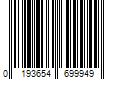 0 193654 699949